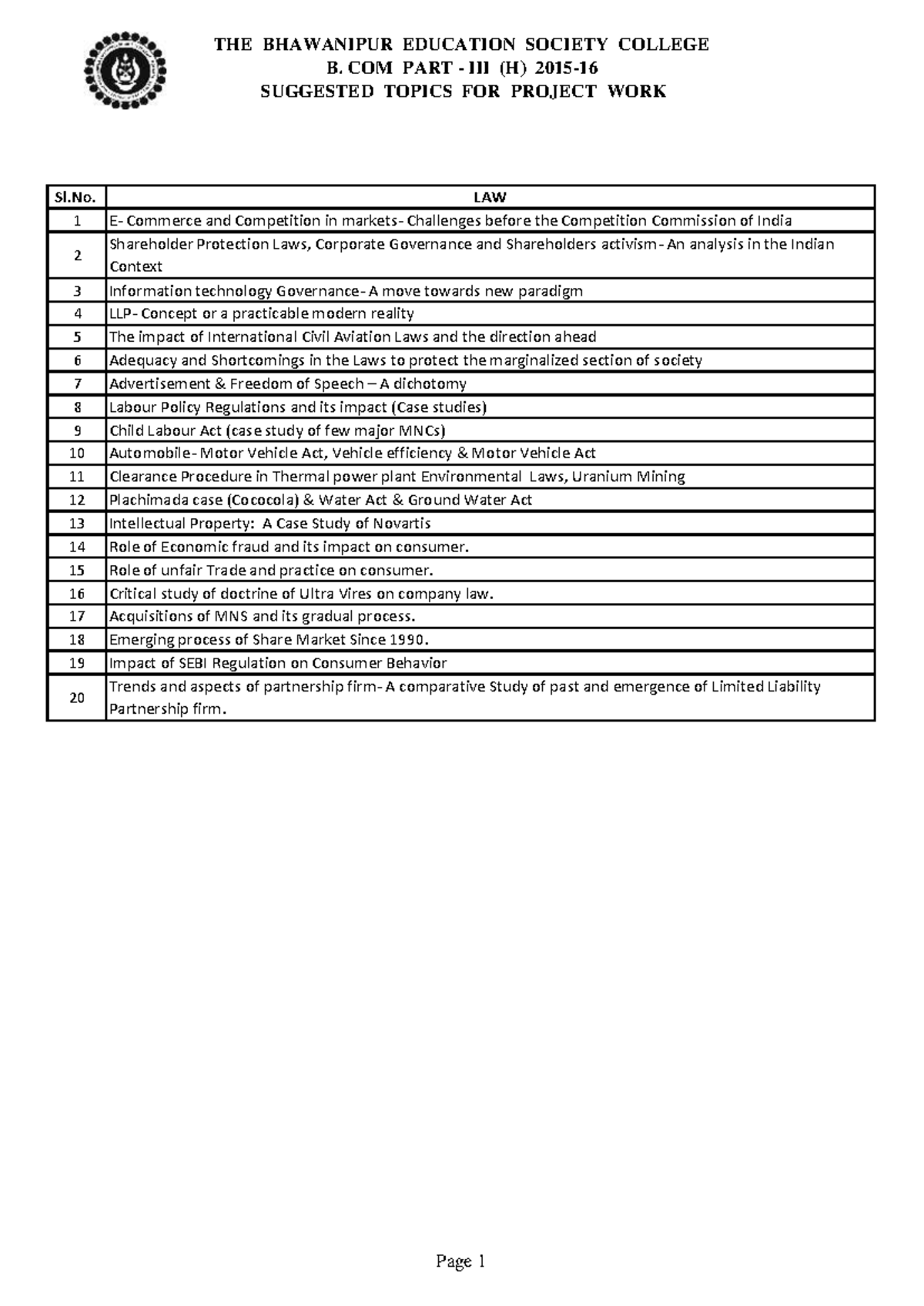 THE BHAWANIPUR EDUCATION SOCIETY COLLEGE
B. COM PART - III (H) 2015-16
SUGGESTED TOPICS FOR PROJECT WORK

| Sl.No. | LAW |
|---|---|
| 1 | E- Commerce and Competition in markets- Challenges before the Competition Commission of India |
| 2 | Shareholder Protection Laws, Corporate Governance and Shareholders activism- An analysis in the Indian Context |
| 3 | Information technology Governance- A move towards new paradigm |
| 4 | LLP- Concept or a practicable modern reality |
| 5 | The impact of International Civil Aviation Laws and the direction ahead |
| 6 | Adequacy and Shortcomings in the Laws to protect the marginalized section of society |
| 7 | Advertisement & Freedom of Speech – A dichotomy |
| 8 | Labour Policy Regulations and its impact (Case studies) |
| 9 | Child Labour Act (case study of few major MNCs) |
| 10 | Automobile- Motor Vehicle Act, Vehicle efficiency & Motor Vehicle Act |
| 11 | Clearance Procedure in Thermal power plant Environmental Laws, Uranium Mining |
| 12 | Plachimada case (Cococola) & Water Act & Ground Water Act |
| 13 | Intellectual Property: A Case Study of Novartis |
| 14 | Role of Economic fraud and its impact on consumer. |
| 15 | Role of unfair Trade and practice on consumer. |
| 16 | Critical study of doctrine of Ultra Vires on company law. |
| 17 | Acquisitions of MNS and its gradual process. |
| 18 | Emerging process of Share Market Since 1990. |
| 19 | Impact of SEBI Regulation on Consumer Behavior |
| 20 | Trends and aspects of partnership firm- A comparative Study of past and emergence of Limited Liability Partnership firm. |

Page 1